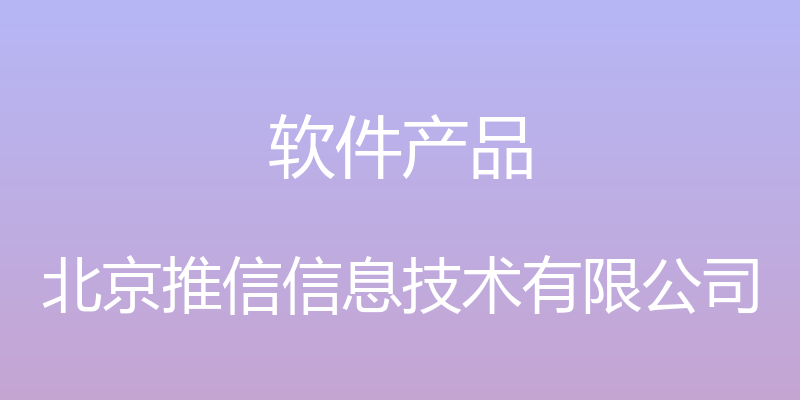 软件产品

北京推信信息技术有限公司